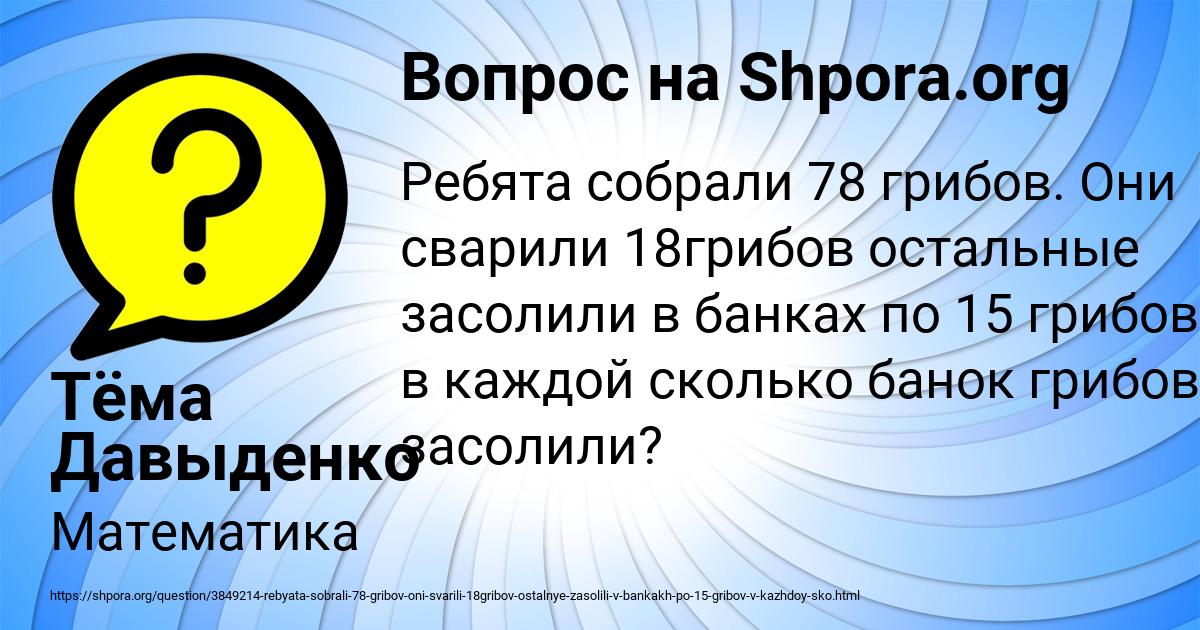 Вопрос на Shpora.org

Ребята собрали 78 грибов. Они сварили 18грибов остальные засолили в банках по 15 грибов в каждой сколько банок грибов засолили?

Тёма Давыденко

Математика

https://shpora.org/question/3849214-rebyata-sobrali-78-gribov-oni-svarili-18gribov-ostalnye-zasolili-v-bankakh-po-15-gribov-v-kazhdoy-sko.html